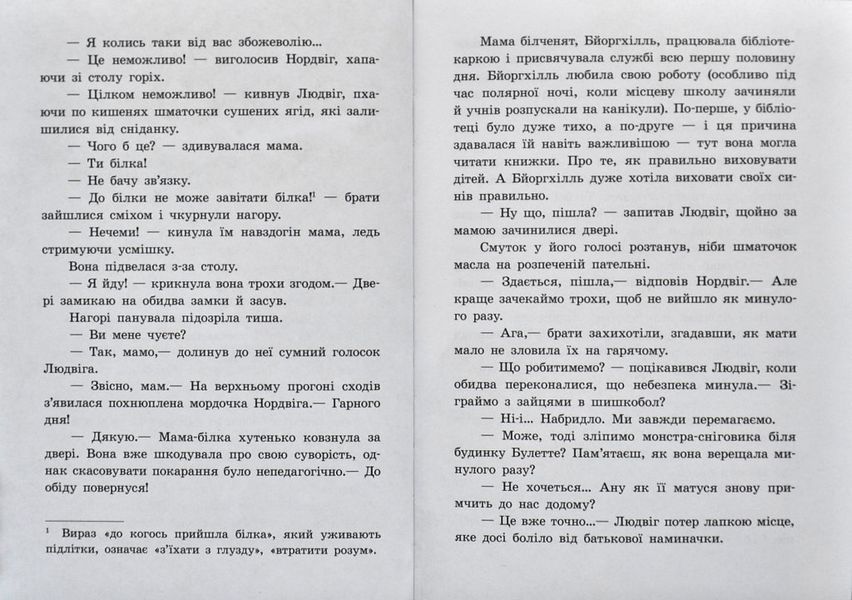 — Я колись таки від вас збожеволію...

— Це неможливо! — виголосив Нордвіг, хапаючи зі столу горіх.

— Цілком неможливо! — кивнув Людвіг, пхаючи по кишенях шматочки сушених ягід, які залишилися від сніданку.

— Чого б це? — здивувалася мама.

— Ти білка!

— Не бачу зв'язку.

— До білки не може завітати білка!$^1$ — брати зайшлися сміхом і чкурнули нагору.

— Нечеми! — кинула їм навздогін мама, ледь стримуючи усмішку.

Вона підвелася з-за столу.

— Я йду! — крикнула вона трохи згодом.— Двері замикаю на обидва замки й засув.

Нагорі панувала підозріла тиша.

— Ви мене чуєте?

— Так, мамо,— долинув до неї сумний голосок Людвіга.

— Звісно, мам.— На верхньому прогоні сходів з'явилася похнюплена мордочка Нордвіга.— Гарного дня!

— Дякую.— Мама-білка хутенько ковзнула за двері. Вона вже шкодувала про свою суворість, однак скасовувати покарання було непедагогічно.— До обіду повернуся!

$^1$ Вираз «до когось прийшла білка», який уживають підлітки, означає «з'їхати з глузду», «втратити розум».

Мама білченят, Бйоргхілль, працювала бібліотекаркою і присвячувала службі всю першу половину дня. Бйоргхілль любила свою роботу (особливо під час полярної ночі, коли місцеву школу зачиняли й учнів розпускали на канікули). По-перше, у бібліотеці було дуже тихо, а по-друге — і ця причина здавалася їй навіть важливішою — тут вона могла читати книжки. Про те, як правильно виховувати дітей. А Бйоргхілль дуже хотіла виховати своїх синів правильно.

— Ну що, пішла? — запитав Людвіг, щойно за мамою зачинилися двері.

Смуток у його голосі розтанув, ніби шматочок масла на розпеченій пательні.

— Здається, пішла,— відповів Нордвіг.— Але краще зачекаймо трохи, щоб не вийшло як минулого разу.

— Ага,— брати захихотіли, згадавши, як мати мало не зловила їх на гарячому.

— Що робитимемо? — поцікавився Людвіг, коли обидва переконалися, що небезпека минула.— Зіграймо з зайцями в шишкобол?

— Ні-і... Набридло. Ми завжди перемагаємо.

— Може, тоді зліпимо монстра-сніговика біля будинку Булетте? Пам'ятаєш, як вона верещала минулого разу?

— Не хочеться... Ану як її матуся знову примчить до нас додому?

— Це вже точно...— Людвіг потер лапкою місце, яке досі боліло від батькової наминачки.